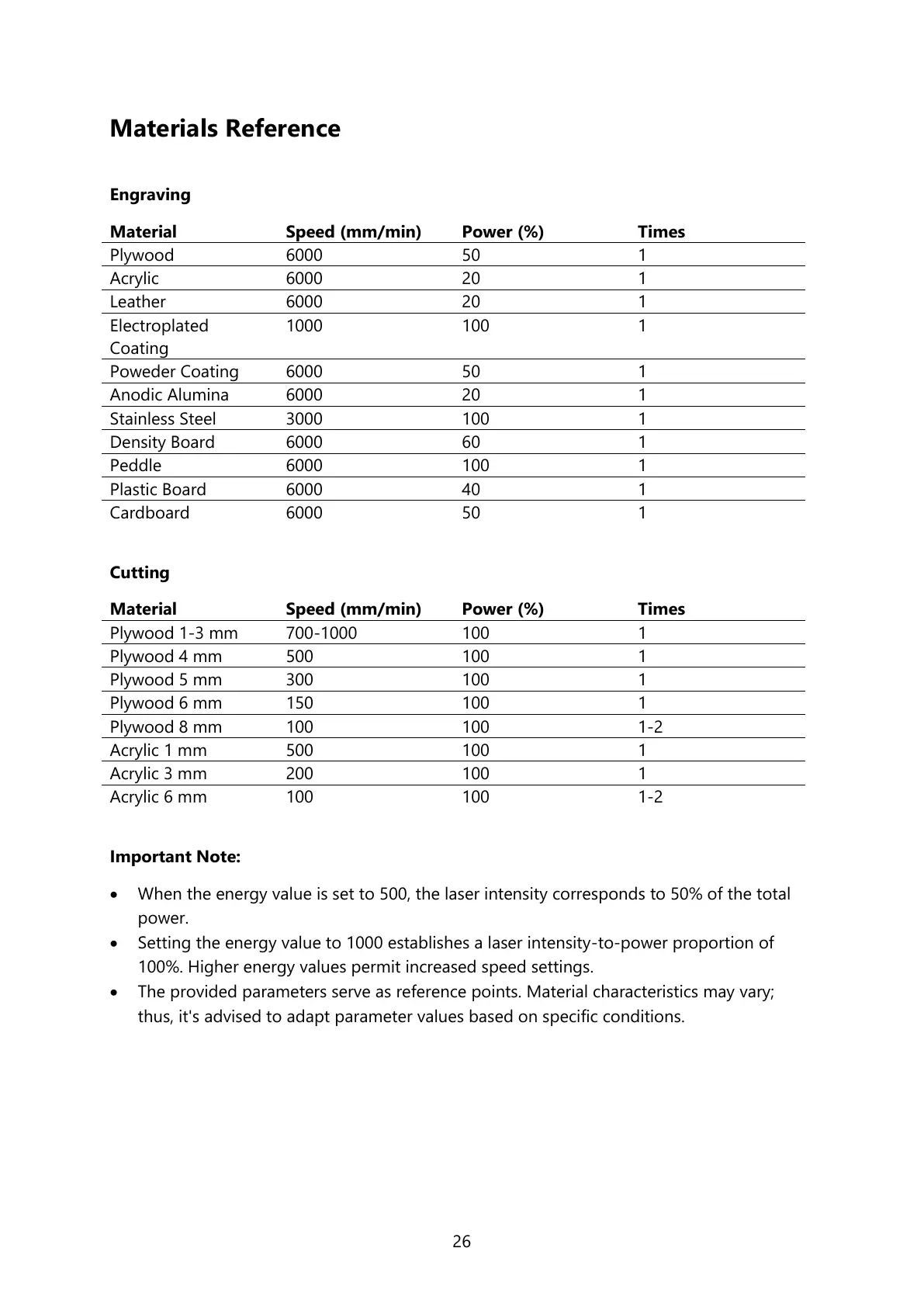 Materials Reference

Engraving

| Material | Speed (mm/min) | Power (%) | Times |
|---|---|---|---|
| Plywood | 6000 | 50 | 1 |
| Acrylic | 6000 | 20 | 1 |
| Leather | 6000 | 20 | 1 |
| Electroplated Coating | 1000 | 100 | 1 |
| Poweder Coating | 6000 | 50 | 1 |
| Anodic Alumina | 6000 | 20 | 1 |
| Stainless Steel | 3000 | 100 | 1 |
| Density Board | 6000 | 60 | 1 |
| Peddle | 6000 | 100 | 1 |
| Plastic Board | 6000 | 40 | 1 |
| Cardboard | 6000 | 50 | 1 |

Cutting

| Material | Speed (mm/min) | Power (%) | Times |
|---|---|---|---|
| Plywood 1-3 mm | 700-1000 | 100 | 1 |
| Plywood 4 mm | 500 | 100 | 1 |
| Plywood 5 mm | 300 | 100 | 1 |
| Plywood 6 mm | 150 | 100 | 1 |
| Plywood 8 mm | 100 | 100 | 1-2 |
| Acrylic 1 mm | 500 | 100 | 1 |
| Acrylic 3 mm | 200 | 100 | 1 |
| Acrylic 6 mm | 100 | 100 | 1-2 |

Important Note:

• When the energy value is set to 500, the laser intensity corresponds to 50% of the total power.
• Setting the energy value to 1000 establishes a laser intensity-to-power proportion of 100%. Higher energy values permit increased speed settings.
• The provided parameters serve as reference points. Material characteristics may vary; thus, it's advised to adapt parameter values based on specific conditions.

26